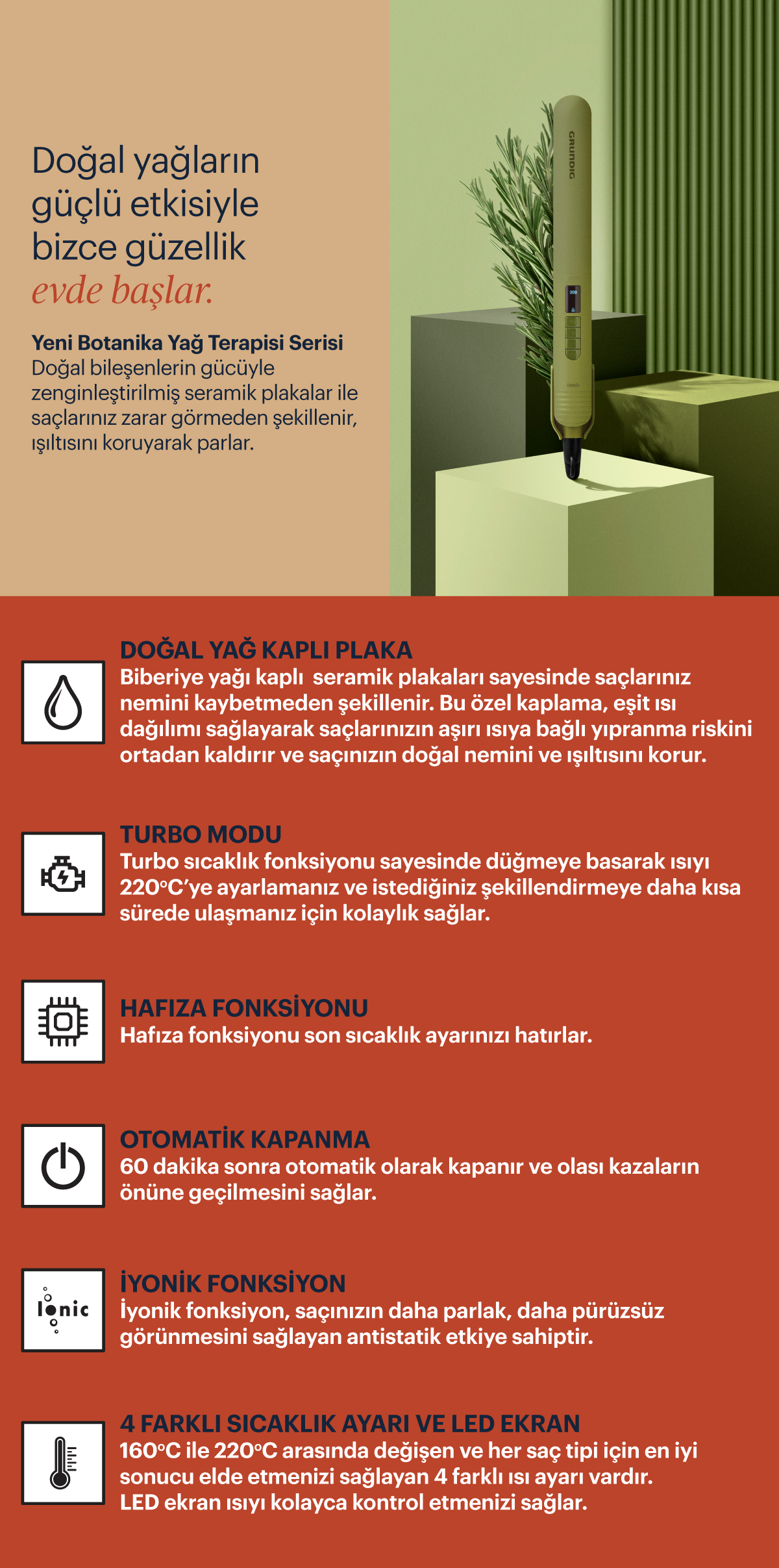 Doğal yağların güçlü etkisiyle bizce güzellik evde başlar.

Yeni Botanika Yağ Terapisi Serisi
Doğal bileşenlerin gücüyle zenginleştirilmiş seramik plakalar ile saçlarınız zarar görmeden şekillenir, ışıltısını koruyarak parlar.

GRUNDIG

DOĞAL YAĞ KAPLI PLAKA
Biberiye yağı kaplı seramik plakaları sayesinde saçlarınız nemini kaybetmeden şekillenir. Bu özel kaplama, eşit ısı dağılımı sağlayarak saçlarınızın aşırı ısıya bağlı yıpranma riskini ortadan kaldırır ve saçınızın doğal nemini ve ışıltısını korur.

TURBO MODU
Turbo sıcaklık fonksiyonu sayesinde düğmeye basarak ısıyı 220°C'ye ayarlamanız ve istediğiniz şekillendirmeye daha kısa sürede ulaşmanız için kolaylık sağlar.

HAFIZA FONKSİYONU
Hafıza fonksiyonu son sıcaklık ayarınızı hatırlar.

OTOMATİK KAPANMA
60 dakika sonra otomatik olarak kapanır ve olası kazaların önüne geçilmesini sağlar.

Ionic

İYONİK FONKSİYON
İyonik fonksiyon, saçınızın daha parlak, daha pürüzsüz görünmesini sağlayan antistatik etkiye sahiptir.

4 FARKLI SICAKLIK AYARI VE LED EKRAN
160°C ile 220°C arasında değişen ve her saç tipi için en iyi sonucu elde etmenizi sağlayan 4 farklı ısı ayarı vardır.
LED ekran ısıyı kolayca kontrol etmenizi sağlar.